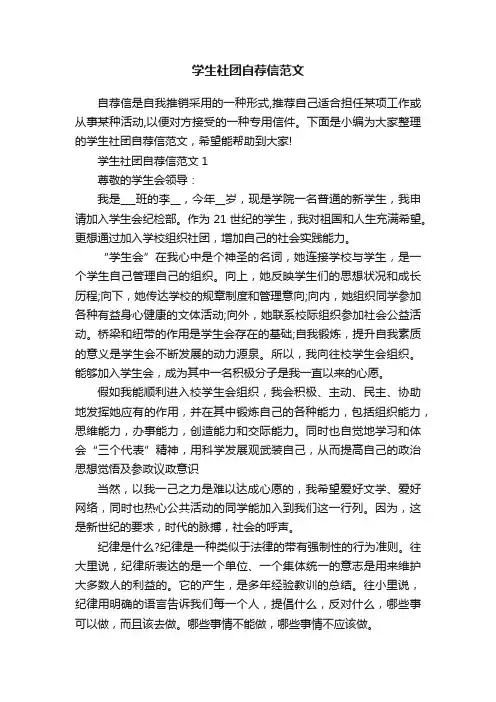 学生社团自荐信范文

自荐信是自我推销采用的一种形式,推荐自己适合担任某项工作或从事某种活动,以便对方接受的一种专用信件。下面是小编为大家整理的学生社团自荐信范文，希望能帮助到大家!

学生社团自荐信范文 1

尊敬的学生会领导：

我是___班的李__，今年__岁，现是学院一名普通的新学生，我申请加入学生会纪检部。作为 21 世纪的学生，我对祖国和人生充满希望。更想通过加入学校组织社团，增加自己的社会实践能力。

“学生会”在我心中是个神圣的名词，她连接学校与学生，是一个学生自己管理自己的组织。向上，她反映学生们的思想状况和成长历程;向下，她传达学校的规章制度和管理意向;向内，她组织同学参加各种有益身心健康的文体活动;向外，她联系校际组织参加社会公益活动。桥梁和纽带的作用是学生会存在的基础;自我锻炼，提升自我素质的意义是学生会不断发展的动力源泉。所以，我向往校学生会组织。能够加入学生会，成为其中一名积极分子是我一直以来的心愿。

假如我能顺利进入校学生会组织，我会积极、主动、民主、协助地发挥她应有的作用，并在其中锻炼自己的各种能力，包括组织能力，思维能力，办事能力，创造能力和交际能力。同时也自觉地学习和体会“三个代表”精神，用科学发展观武装自己，从而提高自己的政治思想觉悟及参政议政意识

当然，以我一己之力是难以达成心愿的，我希望爱好文学、爱好网络，同时也热心公共活动的同学能加入到我们这一行列。因为，这是新世纪的要求，时代的脉搏，社会的呼声。

纪律是什么?纪律是一种类似于法律的带有强制性的行为准则。往大里说，纪律所表达的是一个单位、一个集体统一的意志是用来维护大多数人的利益的。它的产生，是多年经验教训的总结。往小里说，纪律用明确的语言告诉我们每一个人，提倡什么，反对什么，哪些事可以做，而且该去做。哪些事情不能做，哪些事情不应该做。